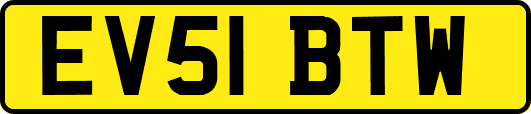 EV51 BTW